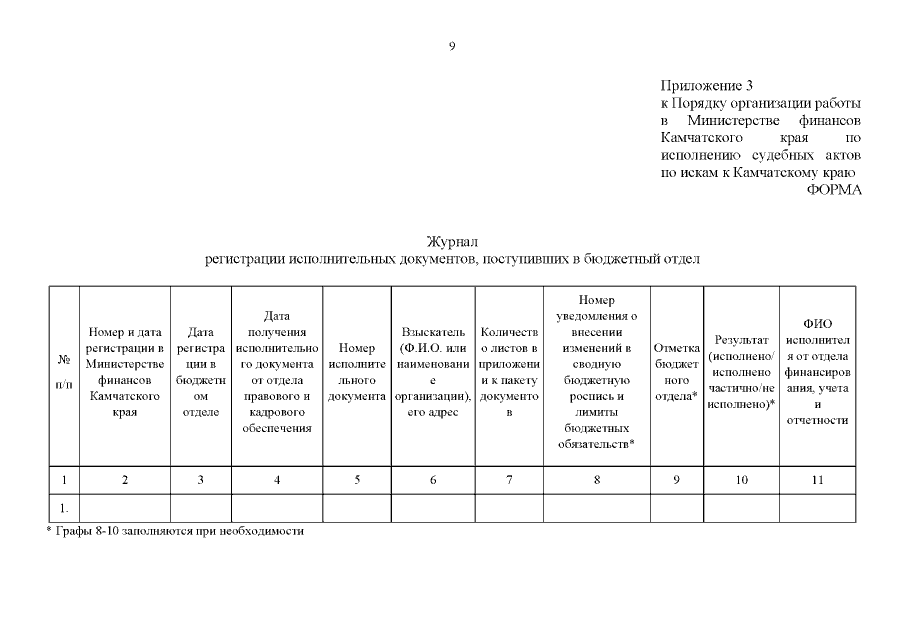 9

Приложение 3
к Порядку организации работы в Министерстве финансов Камчатского края по исполнению судебных актов по искам к Камчатскому краю
ФОРМА

Журнал
регистрации исполнительных документов, поступивших в бюджетный отдел

| № п/п | Номер и дата регистрации в Министерстве финансов Камчатского края | Дата регистрации в бюджетном отделе | Дата получения исполнительного документа от отдела правового и кадрового обеспечения | Номер исполнительного документа | Взыскатель (Ф.И.О. или наименование организации), его адрес | Количество листов в приложении к пакету документов | Номер уведомления о внесении изменений в сводную бюджетную роспись и лимиты бюджетных обязательств* | Отметка бюджетного отдела* | Результат (исполнено/ исполнено частично/не исполнено)* | ФИО исполнителя от отдела финансирования, учета и отчетности |
|---|---|---|---|---|---|---|---|---|---|---|
| 1 | 2 | 3 | 4 | 5 | 6 | 7 | 8 | 9 | 10 | 11 |
| 1. | | | | | | | | | | |

* Графы 8-10 заполняются при необходимости